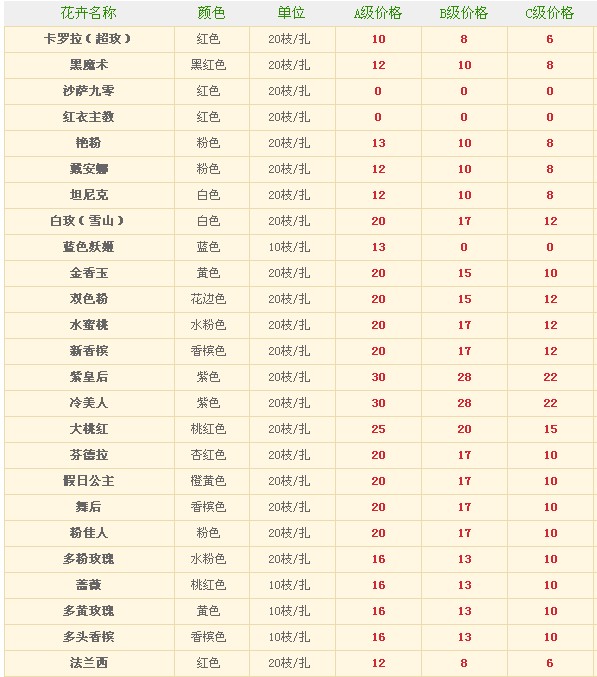 | 花卉名称 | 颜色 | 单位 | A级价格 | B级价格 | C级价格 |
|---|---|---|---|---|---|
| 卡罗拉（超玫） | 红色 | 20枝/扎 | 10 | 8 | 6 |
| 黑魔术 | 黑红色 | 20枝/扎 | 12 | 10 | 8 |
| 沙萨九零 | 红色 | 20枝/扎 | 0 | 0 | 0 |
| 红衣主教 | 红色 | 20枝/扎 | 0 | 0 | 0 |
| 艳粉 | 粉色 | 20枝/扎 | 13 | 10 | 8 |
| 戴安娜 | 粉色 | 20枝/扎 | 12 | 10 | 8 |
| 坦尼克 | 白色 | 20枝/扎 | 12 | 10 | 8 |
| 白玫（雪山） | 白色 | 20枝/扎 | 20 | 17 | 12 |
| 蓝色妖姬 | 蓝色 | 10枝/扎 | 13 | 0 | 0 |
| 金香玉 | 黄色 | 20枝/扎 | 20 | 15 | 10 |
| 双色粉 | 花边色 | 20枝/扎 | 20 | 15 | 12 |
| 水蜜桃 | 水粉色 | 20枝/扎 | 20 | 17 | 12 |
| 新香槟 | 香槟色 | 20枝/扎 | 20 | 17 | 12 |
| 紫皇后 | 紫色 | 20枝/扎 | 30 | 28 | 22 |
| 冷美人 | 紫色 | 20枝/扎 | 30 | 28 | 22 |
| 大桃红 | 桃红色 | 20枝/扎 | 25 | 20 | 15 |
| 芬德拉 | 杏红色 | 20枝/扎 | 20 | 17 | 10 |
| 假日公主 | 橙黄色 | 20枝/扎 | 20 | 17 | 10 |
| 舞后 | 香槟色 | 20枝/扎 | 20 | 17 | 10 |
| 粉佳人 | 粉色 | 20枝/扎 | 20 | 17 | 10 |
| 多粉玫瑰 | 水粉色 | 20枝/扎 | 16 | 13 | 10 |
| 蔷薇 | 桃红色 | 10枝/扎 | 16 | 13 | 10 |
| 多黄玫瑰 | 黄色 | 10枝/扎 | 16 | 13 | 10 |
| 多头香槟 | 香槟色 | 10枝/扎 | 16 | 13 | 10 |
| 法兰西 | 红色 | 20枝/扎 | 12 | 8 | 6 |